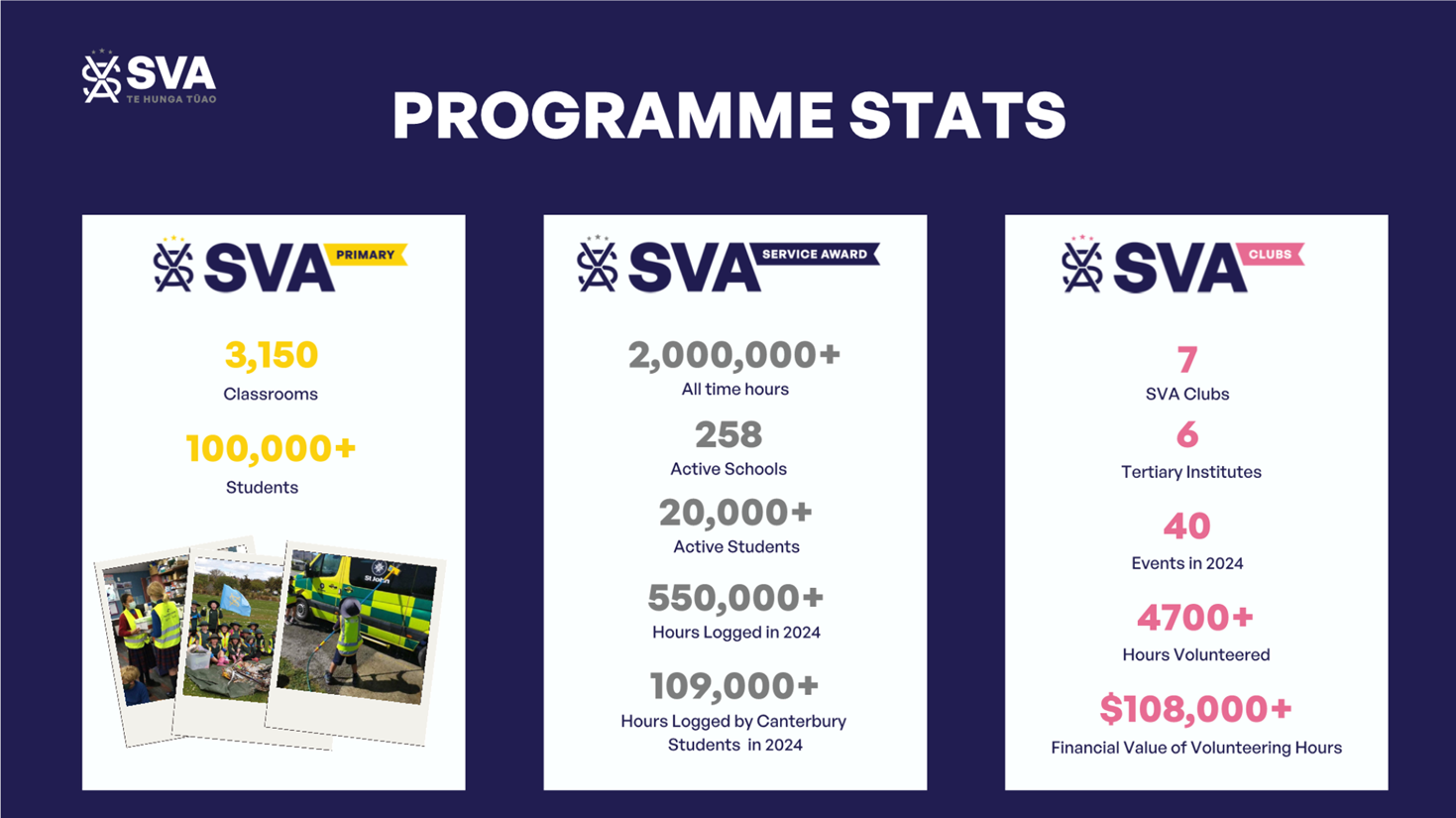 SVA
TE HUNGA TŪAO

PROGRAMME STATS

SVA PRIMARY

3,150
Classrooms

100,000+
Students

St John

SVA SERVICE AWARD

2,000,000+
All time hours

258
Active Schools

20,000+
Active Students

550,000+
Hours Logged in 2024

109,000+
Hours Logged by Canterbury Students in 2024

SVA CLUBS

7
SVA Clubs

6
Tertiary Institutes

40
Events in 2024

4700+
Hours Volunteered

$108,000+
Financial Value of Volunteering Hours